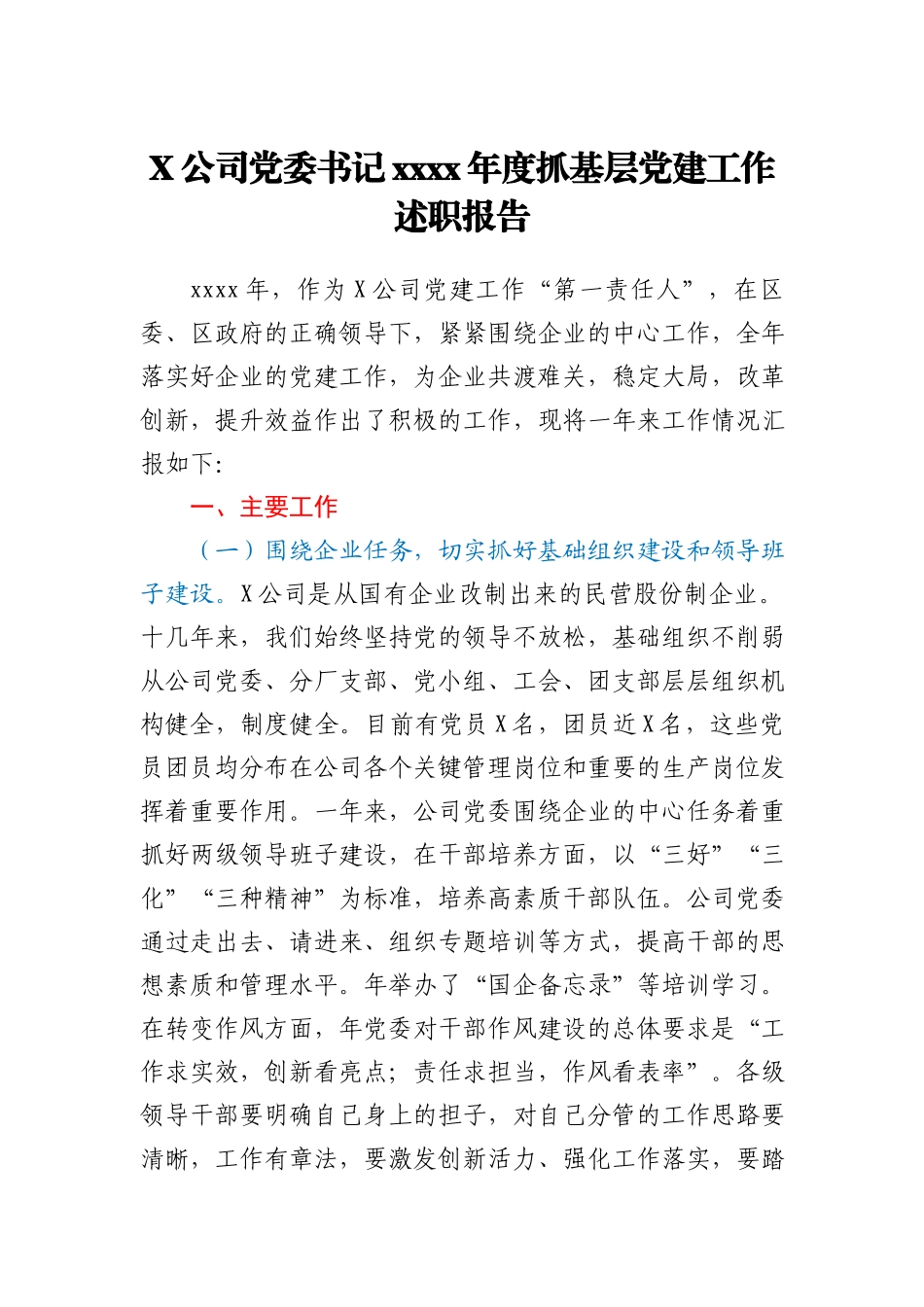 X 公司党委书记 xxxx 年度抓基层党建工作述职报告

xxxx 年，作为 X 公司党建工作“第一责任人”，在区委、区政府的正确领导下，紧紧围绕企业的中心工作，全年落实好企业的党建工作，为企业共渡难关，稳定大局，改革创新，提升效益作出了积极的工作，现将一年来工作情况汇报如下：

一、主要工作

（一）围绕企业任务，切实抓好基础组织建设和领导班子建设。X 公司是从国有企业改制出来的民营股份制企业。十几年来，我们始终坚持党的领导不放松，基础组织不削弱从公司党委、分厂支部、党小组、工会、团支部层层组织机构健全，制度健全。目前有党员 X 名，团员近 X 名，这些党员团员均分布在公司各个关键管理岗位和重要的生产岗位发挥着重要作用。一年来，公司党委围绕企业的中心任务着重抓好两级领导班子建设，在干部培养方面，以“三好”“三化”“三种精神”为标准，培养高素质干部队伍。公司党委通过走出去、请进来、组织专题培训等方式，提高干部的思想素质和管理水平。年举办了“国企备忘录”等培训学习。在转变作风方面，年党委对干部作风建设的总体要求是“工作求实效，创新看亮点；责任求担当，作风看表率”。各级领导干部要明确自己身上的担子，对自己分管的工作思路要清晰，工作有章法，要激发创新活力、强化工作落实，要踏